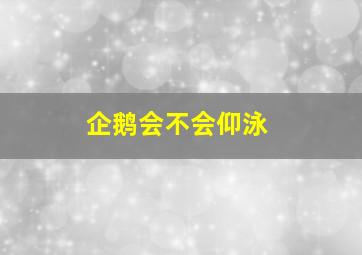 企鹅会不会仰泳